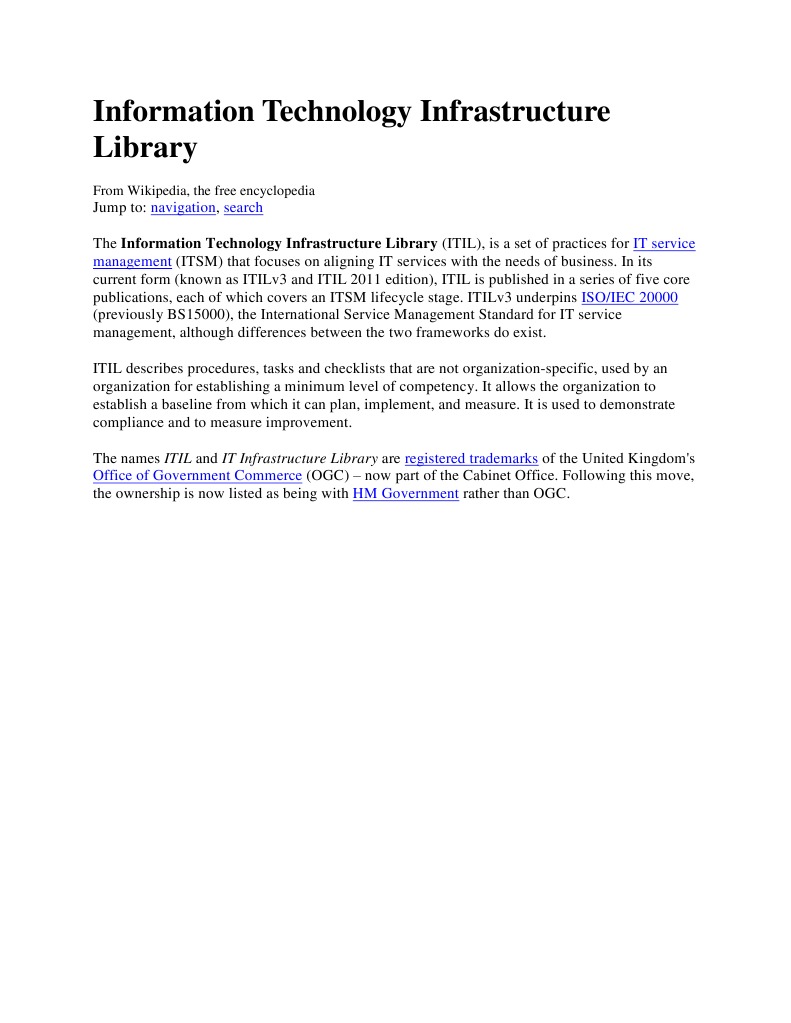 Information Technology Infrastructure Library

From Wikipedia, the free encyclopedia
Jump to: navigation, search

The Information Technology Infrastructure Library (ITIL), is a set of practices for IT service management (ITSM) that focuses on aligning IT services with the needs of business. In its current form (known as ITILv3 and ITIL 2011 edition), ITIL is published in a series of five core publications, each of which covers an ITSM lifecycle stage. ITILv3 underpins ISO/IEC 20000 (previously BS15000), the International Service Management Standard for IT service management, although differences between the two frameworks do exist.

ITIL describes procedures, tasks and checklists that are not organization-specific, used by an organization for establishing a minimum level of competency. It allows the organization to establish a baseline from which it can plan, implement, and measure. It is used to demonstrate compliance and to measure improvement.

The names ITIL and IT Infrastructure Library are registered trademarks of the United Kingdom's Office of Government Commerce (OGC) – now part of the Cabinet Office. Following this move, the ownership is now listed as being with HM Government rather than OGC.